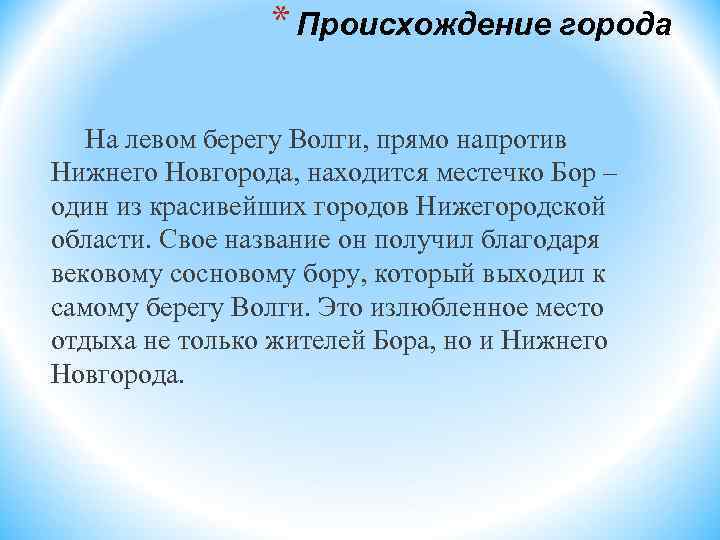 * Происхождение города

На левом берегу Волги, прямо напротив Нижнего Новгорода, находится местечко Бор – один из красивейших городов Нижегородской области. Свое название он получил благодаря вековому сосновому бору, который выходил к самому берегу Волги. Это излюбленное место отдыха не только жителей Бора, но и Нижнего Новгорода.